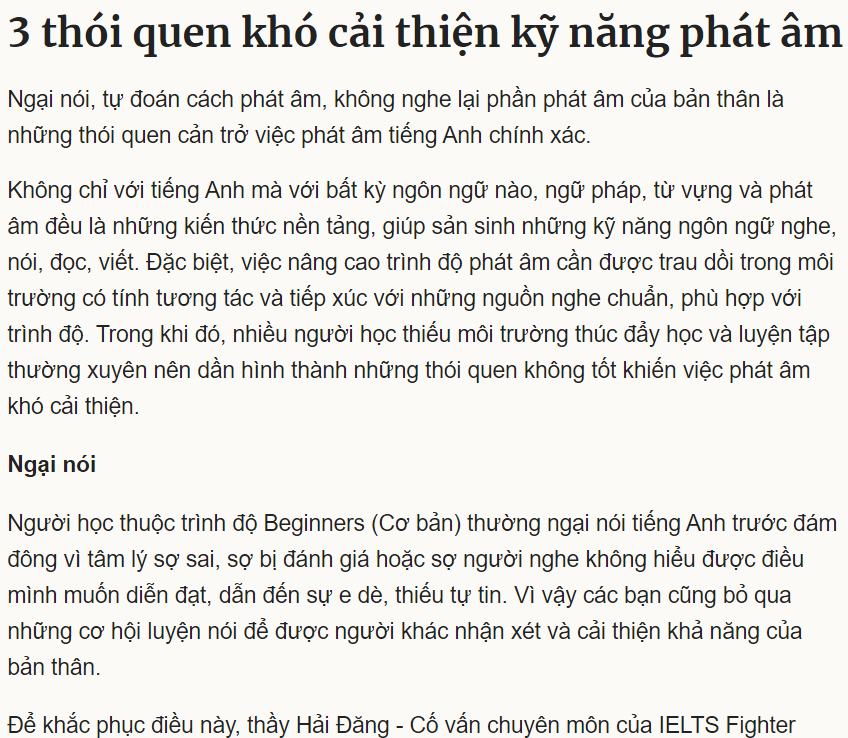 3 thói quen khó cải thiện kỹ năng phát âm

Ngại nói, tự đoán cách phát âm, không nghe lại phần phát âm của bản thân là những thói quen cản trở việc phát âm tiếng Anh chính xác.

Không chỉ với tiếng Anh mà với bất kỳ ngôn ngữ nào, ngữ pháp, từ vựng và phát âm đều là những kiến thức nền tảng, giúp sản sinh những kỹ năng ngôn ngữ nghe, nói, đọc, viết. Đặc biệt, việc nâng cao trình độ phát âm cần được trau dồi trong môi trường có tính tương tác và tiếp xúc với những nguồn nghe chuẩn, phù hợp với trình độ. Trong khi đó, nhiều người học thiếu môi trường thúc đẩy học và luyện tập thường xuyên nên dần hình thành những thói quen không tốt khiến việc phát âm khó cải thiện.

Ngại nói

Người học thuộc trình độ Beginners (Cơ bản) thường ngại nói tiếng Anh trước đám đông vì tâm lý sợ sai, sợ bị đánh giá hoặc sợ người nghe không hiểu được điều mình muốn diễn đạt, dẫn đến sự e dè, thiếu tự tin. Vì vậy các bạn cũng bỏ qua những cơ hội luyện nói để được người khác nhận xét và cải thiện khả năng của bản thân.

Để khắc phục điều này, thầy Hải Đăng - Cố vấn chuyên môn của IELTS Fighter